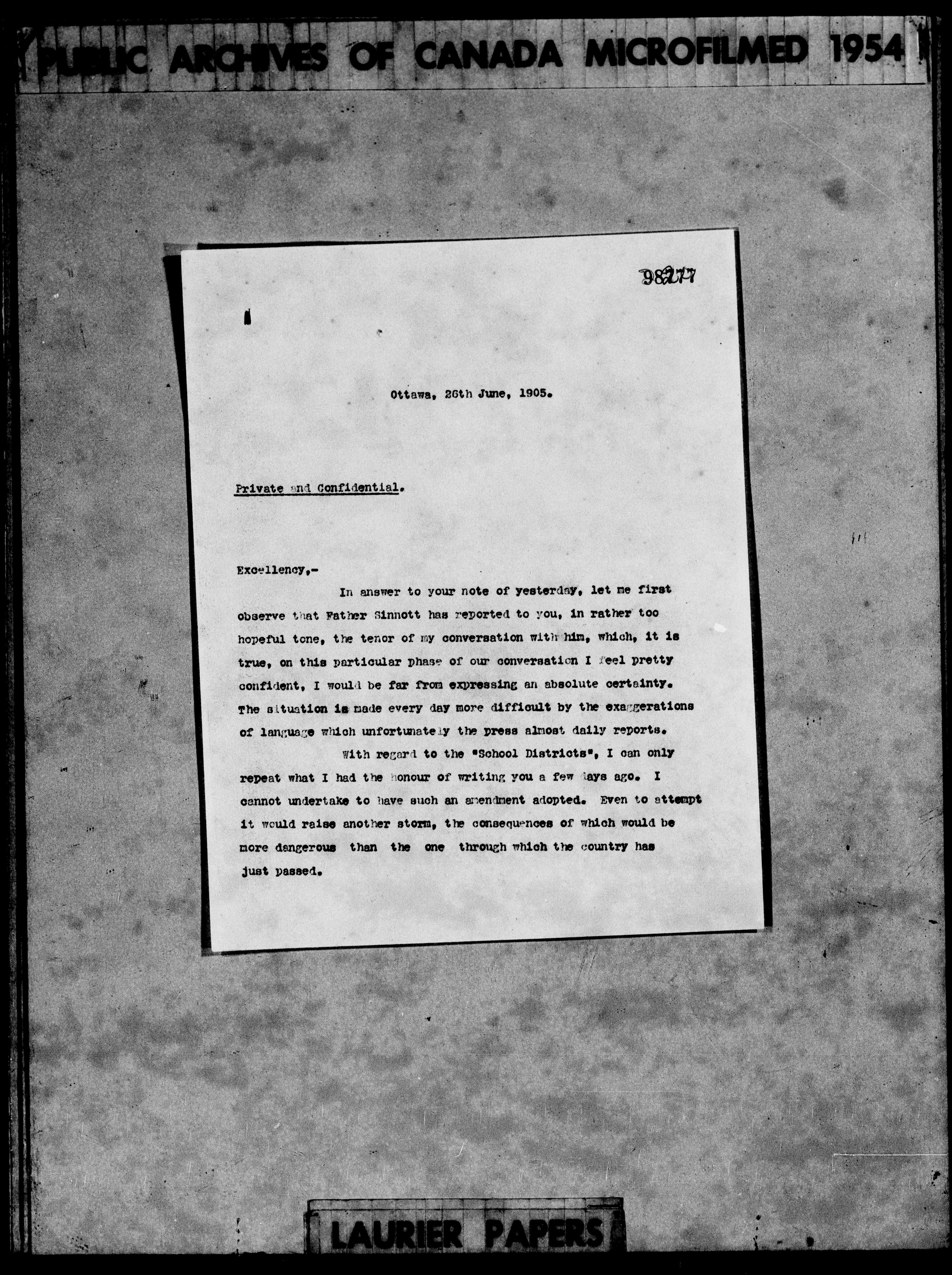 PUBLIC ARCHIVES OF CANADA MICROFILMED 1954

98277

Ottawa, 26th June, 1905.

Private and Confidential.

Excellency,-

In answer to your note of yesterday, let me first observe that Father Sinnott has reported to you, in rather too hopeful tone, the tenor of my conversation with him, which, it is true, on this particular phase of our conversation I feel pretty confident, I would be far from expressing an absolute certainty. The situation is made every day more difficult by the exaggerations of language which unfortunately the press almost daily reports.

With regard to the "School Districts", I can only repeat what I had the honour of writing you a few days ago. I cannot undertake to have such an amendment adopted. Even to attempt it would raise another storm, the consequences of which would be more dangerous than the one through which the country has just passed.

LAURIER PAPERS